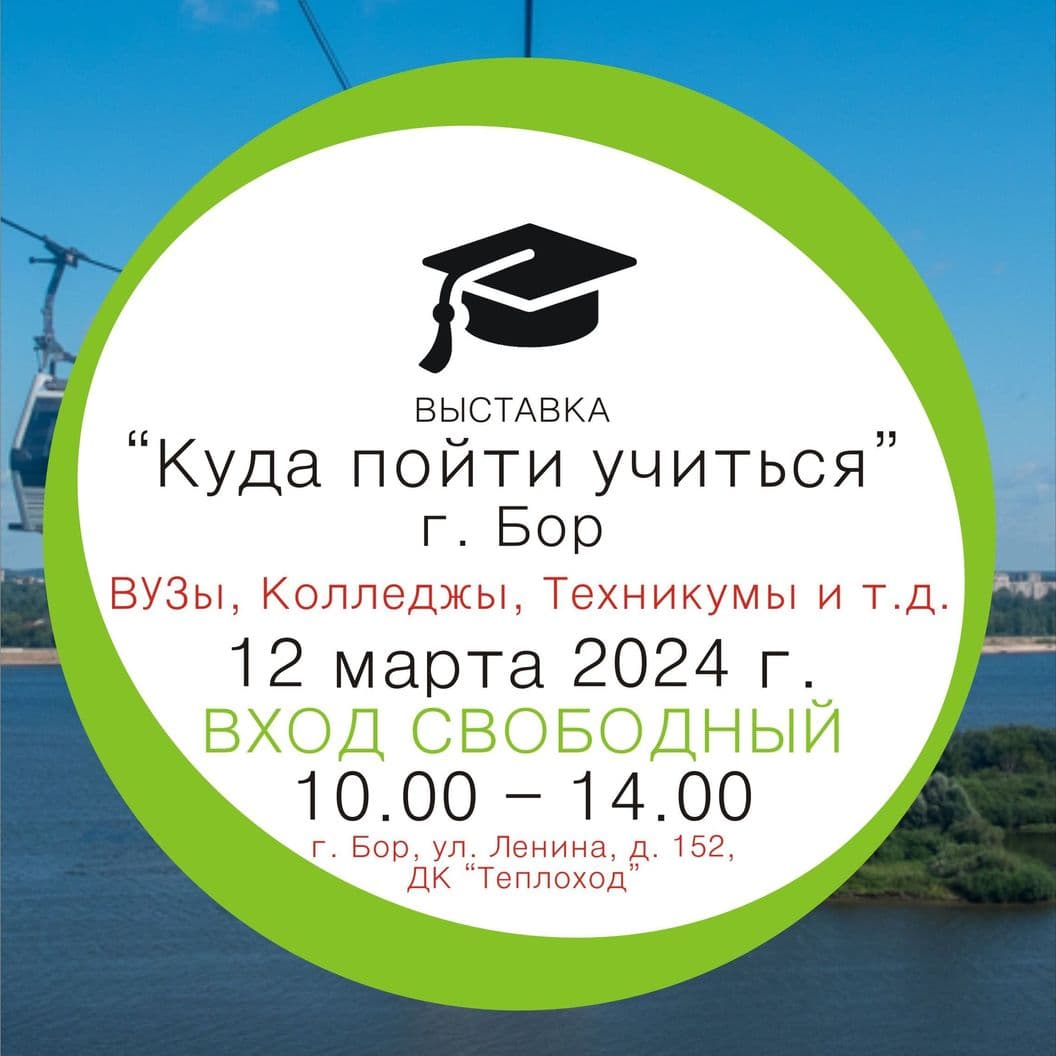 ВЫСТАВКА
“Куда пойти учиться”
г. Бор
ВУЗы, Колледжы, Техникумы и т.д.
12 марта 2024 г.
ВХОД СВОБОДНЫЙ
10.00 – 14.00
г. Бор, ул. Ленина, д. 152,
ДК “Теплоход”